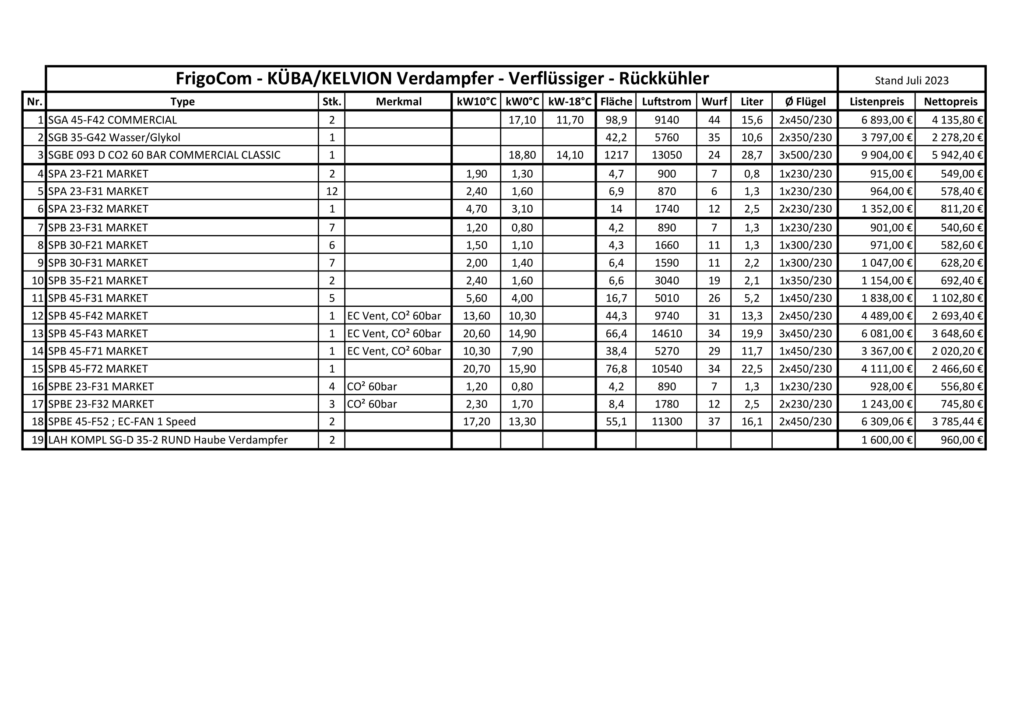 FrigoCom - KÜBA/KELVION Verdampfer - Verflüssiger - Rückkühler

Stand Juli 2023

| Nr. | Type | Stk. | Merkmal | kW10°C | kW0°C | kW-18°C | Fläche | Luftstrom | Wurf | Liter | Ø Flügel | Listenpreis | Nettopreis |
|---|---|---|---|---|---|---|---|---|---|---|---|---|---|
| 1 | SGA 45-F42 COMMERCIAL | 2 | | | 17,10 | 11,70 | 98,9 | 9140 | 44 | 15,6 | 2x450/230 | 6 893,00 € | 4 135,80 € |
| 2 | SGB 35-G42 Wasser/Glykol | 1 | | | | | 42,2 | 5760 | 35 | 10,6 | 2x350/230 | 3 797,00 € | 2 278,20 € |
| 3 | SGBE 093 D CO2 60 BAR COMMERCIAL CLASSIC | 1 | | | 18,80 | 14,10 | 1217 | 13050 | 24 | 28,7 | 3x500/230 | 9 904,00 € | 5 942,40 € |
| 4 | SPA 23-F21 MARKET | 2 | | 1,90 | 1,30 | | 4,7 | 900 | 7 | 0,8 | 1x230/230 | 915,00 € | 549,00 € |
| 5 | SPA 23-F31 MARKET | 12 | | 2,40 | 1,60 | | 6,9 | 870 | 6 | 1,3 | 1x230/230 | 964,00 € | 578,40 € |
| 6 | SPA 23-F32 MARKET | 1 | | 4,70 | 3,10 | | 14 | 1740 | 12 | 2,5 | 2x230/230 | 1 352,00 € | 811,20 € |
| 7 | SPB 23-F31 MARKET | 7 | | 1,20 | 0,80 | | 4,2 | 890 | 7 | 1,3 | 1x230/230 | 901,00 € | 540,60 € |
| 8 | SPB 30-F21 MARKET | 6 | | 1,50 | 1,10 | | 4,3 | 1660 | 11 | 1,3 | 1x300/230 | 971,00 € | 582,60 € |
| 9 | SPB 30-F31 MARKET | 7 | | 2,00 | 1,40 | | 6,4 | 1590 | 11 | 2,2 | 1x300/230 | 1 047,00 € | 628,20 € |
| 10 | SPB 35-F21 MARKET | 2 | | 2,40 | 1,60 | | 6,6 | 3040 | 19 | 2,1 | 1x350/230 | 1 154,00 € | 692,40 € |
| 11 | SPB 45-F31 MARKET | 5 | | 5,60 | 4,00 | | 16,7 | 5010 | 26 | 5,2 | 1x450/230 | 1 838,00 € | 1 102,80 € |
| 12 | SPB 45-F42 MARKET | 1 | EC Vent, CO² 60bar | 13,60 | 10,30 | | 44,3 | 9740 | 31 | 13,3 | 2x450/230 | 4 489,00 € | 2 693,40 € |
| 13 | SPB 45-F43 MARKET | 1 | EC Vent, CO² 60bar | 20,60 | 14,90 | | 66,4 | 14610 | 34 | 19,9 | 3x450/230 | 6 081,00 € | 3 648,60 € |
| 14 | SPB 45-F71 MARKET | 1 | EC Vent, CO² 60bar | 10,30 | 7,90 | | 38,4 | 5270 | 29 | 11,7 | 1x450/230 | 3 367,00 € | 2 020,20 € |
| 15 | SPB 45-F72 MARKET | 1 | | 20,70 | 15,90 | | 76,8 | 10540 | 34 | 22,5 | 2x450/230 | 4 111,00 € | 2 466,60 € |
| 16 | SPBE 23-F31 MARKET | 4 | CO² 60bar | 1,20 | 0,80 | | 4,2 | 890 | 7 | 1,3 | 1x230/230 | 928,00 € | 556,80 € |
| 17 | SPBE 23-F32 MARKET | 3 | CO² 60bar | 2,30 | 1,70 | | 8,4 | 1780 | 12 | 2,5 | 2x230/230 | 1 243,00 € | 745,80 € |
| 18 | SPBE 45-F52 ; EC-FAN 1 Speed | 2 | | 17,20 | 13,30 | | 55,1 | 11300 | 37 | 16,1 | 2x450/230 | 6 309,06 € | 3 785,44 € |
| 19 | LAH KOMPL SG-D 35-2 RUND Haube Verdampfer | 2 | | | | | | | | | | 1 600,00 € | 960,00 € |